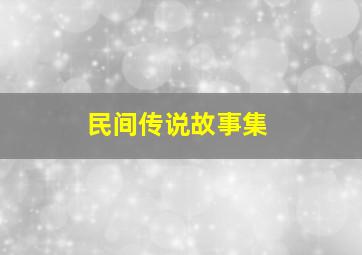 民间传说故事集